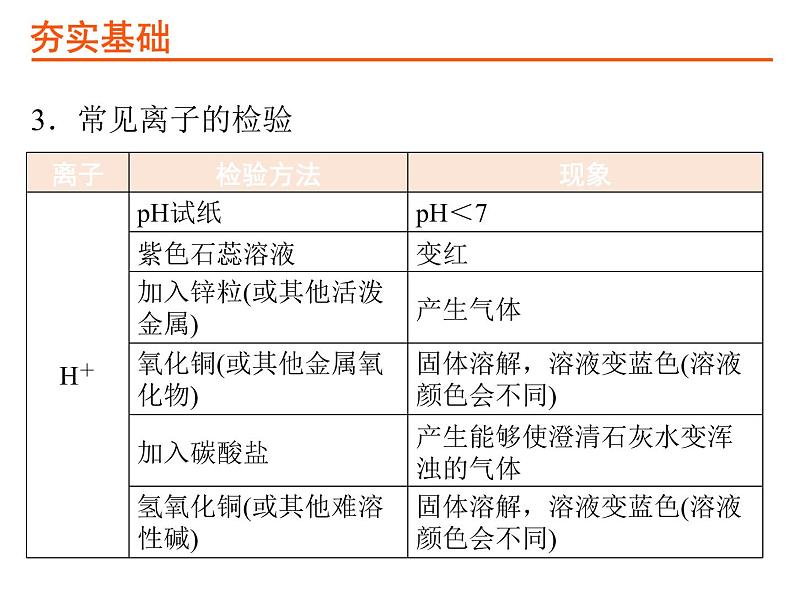 夯实基础

3．常见离子的检验

| 离子 | 检验方法 | 现象 |
|---|---|---|
| $H^+$ | pH试纸 | pH＜7 |
| | 紫色石蕊溶液 | 变红 |
| | 加入锌粒(或其他活泼金属) | 产生气体 |
| | 氧化铜(或其他金属氧化物) | 固体溶解，溶液变蓝色(溶液颜色会不同) |
| | 加入碳酸盐 | 产生能够使澄清石灰水变浑浊的气体 |
| | 氢氧化铜(或其他难溶性碱) | 固体溶解，溶液变蓝色(溶液颜色会不同) |